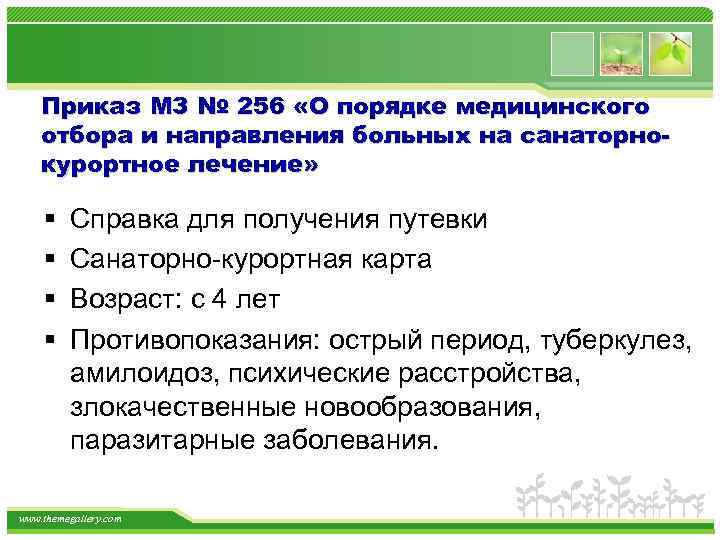 Приказ МЗ № 256 «О порядке медицинского отбора и направления больных на санаторно-курортное лечение»

▪ Справка для получения путевки
▪ Санаторно-курортная карта
▪ Возраст: с 4 лет
▪ Противопоказания: острый период, туберкулез, амилоидоз, психические расстройства, злокачественные новообразования, паразитарные заболевания.

www.themegallery.com